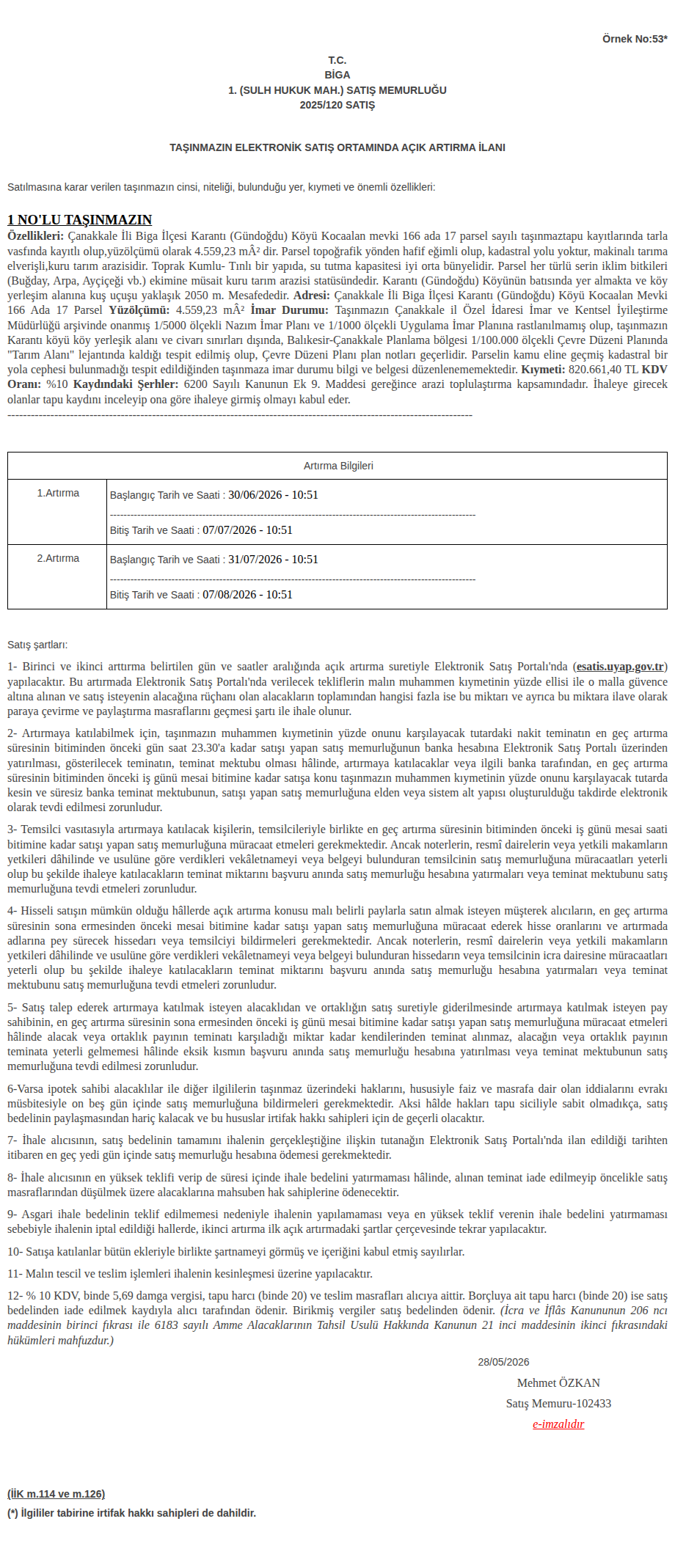 Örnek No:53*

T.C.
BİGA
1. (SULH HUKUK MAH.) SATIŞ MEMURLUĞU
2025/120 SATIŞ

TAŞINMAZIN ELEKTRONİK SATIŞ ORTAMINDA AÇIK ARTIRMA İLANI

Satılmasına karar verilen taşınmazın cinsi, niteliği, bulunduğu yer, kıymeti ve önemli özellikleri:

1 NO'LU TAŞINMAZIN

Özellikleri: Çanakkale İli Biga İlçesi Karantı (Gündoğdu) Köyü Kocaalan mevki 166 ada 17 parsel sayılı taşınmaztapu kayıtlarında tarla vasfında kayıtlı olup,yüzölçümü olarak 4.559,23 mÂ² dir. Parsel topoğrafik yönden hafif eğimli olup, kadastral yolu yoktur, makinalı tarıma elverişli,kuru tarım arazisidir. Toprak Kumlu- Tınlı bir yapıda, su tutma kapasitesi iyi orta bünyelidir. Parsel her türlü serin iklim bitkileri (Buğday, Arpa, Ayçiçeği vb.) ekimine müsait kuru tarım arazisi statüsündedir. Karantı (Gündoğdu) Köyünün batısında yer almakta ve köy yerleşim alanına kuş uçuşu yaklaşık 2050 m. Mesafededir. Adresi: Çanakkale İli Biga İlçesi Karantı (Gündoğdu) Köyü Kocaalan Mevki 166 Ada 17 Parsel Yüzölçümü: 4.559,23 mÂ² İmar Durumu: Taşınmazın Çanakkale il Özel İdaresi İmar ve Kentsel İyileştirme Müdürlüğü arşivinde onanmış 1/5000 ölçekli Nazım İmar Planı ve 1/1000 ölçekli Uygulama İmar Planına rastlanılmamış olup, taşınmazın Karantı köyü köy yerleşik alanı ve civarı sınırları dışında, Balıkesir-Çanakkale Planlama bölgesi 1/100.000 ölçekli Çevre Düzeni Planında "Tarım Alanı" lejantında kaldığı tespit edilmiş olup, Çevre Düzeni Planı plan notları geçerlidir. Parselin kamu eline geçmiş kadastral bir yola cephesi bulunmadığı tespit edildiğinden taşınmaza imar durumu bilgi ve belgesi düzenlenememektedir. Kıymeti: 820.661,40 TL KDV Oranı: %10 Kaydındaki Şerhler: 6200 Sayılı Kanunun Ek 9. Maddesi gereğince arazi toplulaştırma kapsamındadır. İhaleye girecek olanlar tapu kaydını inceleyip ona göre ihaleye girmiş olmayı kabul eder.

Artırma Bilgileri

1.Artırma
Başlangıç Tarih ve Saati : 30/06/2026 - 10:51
Bitiş Tarih ve Saati : 07/07/2026 - 10:51

2.Artırma
Başlangıç Tarih ve Saati : 31/07/2026 - 10:51
Bitiş Tarih ve Saati : 07/08/2026 - 10:51

Satış şartları:

1- Birinci ve ikinci arttırma belirtilen gün ve saatler aralığında açık artırma suretiyle Elektronik Satış Portalı'nda (esatis.uyap.gov.tr) yapılacaktır. Bu artırmada Elektronik Satış Portalı'nda verilecek tekliflerin malın muhammen kıymetinin yüzde ellisi ile o malla güvence altına alınan ve satış isteyenin alacağına rüçhanı olan alacakların toplamından hangisi fazla ise bu miktarı ve ayrıca bu miktara ilave olarak paraya çevirme ve paylaştırma masraflarını geçmesi şartı ile ihale olunur.

2- Artırmaya katılabilmek için, taşınmazın muhammen kıymetinin yüzde onunu karşılayacak tutardaki nakit teminatın en geç artırma süresinin bitiminden önceki gün saat 23.30'a kadar satışı yapan satış memurluğunun banka hesabına Elektronik Satış Portalı üzerinden yatırılması, gösterilecek teminatın, teminat mektubu olması hâlinde, artırmaya katılacaklar veya ilgili banka tarafından, en geç artırma süresinin bitiminden önceki iş günü mesai bitimine kadar satışa konu taşınmazın muhammen kıymetinin yüzde onunu karşılayacak tutarda kesin ve süresiz banka teminat mektubunun, satışı yapan satış memurluğuna elden veya sistem alt yapısı oluşturulduğu takdirde elektronik olarak tevdi edilmesi zorunludur.

3- Temsilci vasıtasıyla artırmaya katılacak kişilerin, temsilcileriyle birlikte en geç artırma süresinin bitiminden önceki iş günü mesai saati bitimine kadar satışı yapan satış memurluğuna müracaat etmeleri gerekmektedir. Ancak noterlerin, resmî dairelerin veya yetkili makamların yetkileri dâhilinde ve usulüne göre verdikleri vekâletnameyi veya belgeyi bulunduran temsilcinin satış memurluğuna müracaatları yeterli olup bu şekilde ihaleye katılacakların teminat miktarını başvuru anında satış memurluğu hesabına yatırmaları veya teminat mektubunu satış memurluğuna tevdi etmeleri zorunludur.

4- Hisseli satışın mümkün olduğu hâllerde açık artırma konusu malı belirli paylarla satın almak isteyen müşterek alıcıların, en geç artırma süresinin sona ermesinden önceki mesai bitimine kadar satışı yapan satış memurluğuna müracaat ederek hisse oranlarını ve artırmada adlarına pey sürecek hissedarı veya temsilciyi bildirmeleri gerekmektedir. Ancak noterlerin, resmî dairelerin veya yetkili makamların yetkileri dâhilinde ve usulüne göre verdikleri vekâletnameyi veya belgeyi bulunduran hissedarın veya temsilcinin icra dairesine müracaatları yeterli olup bu şekilde ihaleye katılacakların teminat miktarını başvuru anında satış memurluğu hesabına yatırmaları veya teminat mektubunu satış memurluğuna tevdi etmeleri zorunludur.

5- Satış talep ederek artırmaya katılmak isteyen alacaklıdan ve ortaklığın satış suretiyle giderilmesinde artırmaya katılmak isteyen pay sahibinin, en geç artırma süresinin sona ermesinden önceki iş günü mesai bitimine kadar satışı yapan satış memurluğuna müracaat etmeleri hâlinde alacak veya ortaklık payının teminatı karşıladığı miktar kadar kendilerinden teminat alınmaz, alacağın veya ortaklık payının teminata yeterli gelmemesi hâlinde eksik kısmın başvuru anında satış memurluğu hesabına yatırılması veya teminat mektubunun satış memurluğuna tevdi edilmesi zorunludur.

6-Varsa ipotek sahibi alacaklılar ile diğer ilgililerin taşınmaz üzerindeki haklarını, hususiyle faiz ve masrafa dair olan iddialarını evrakı müsbitesiyle on beş gün içinde satış memurluğuna bildirmeleri gerekmektedir. Aksi hâlde hakları tapu siciliyle sabit olmadıkça, satış bedelinin paylaşmasından hariç kalacak ve bu hususlar irtifak hakkı sahipleri için de geçerli olacaktır.

7- İhale alıcısının, satış bedelinin tamamını ihalenin gerçekleştiğine ilişkin tutanağın Elektronik Satış Portalı'nda ilan edildiği tarihten itibaren en geç yedi gün içinde satış memurluğu hesabına ödemesi gerekmektedir.

8- İhale alıcısının en yüksek teklifi verip de süresi içinde ihale bedelini yatırmaması hâlinde, alınan teminat iade edilmeyip öncelikle satış masraflarından düşülmek üzere alacaklarına mahsuben hak sahiplerine ödenecektir.

9- Asgari ihale bedelinin teklif edilmemesi nedeniyle ihalenin yapılamaması veya en yüksek teklif verenin ihale bedelini yatırmaması sebebiyle ihalenin iptal edildiği hallerde, ikinci artırma ilk açık artırmadaki şartlar çerçevesinde tekrar yapılacaktır.

10- Satışa katılanlar bütün ekleriyle birlikte şartnameyi görmüş ve içeriğini kabul etmiş sayılırlar.

11- Malın tescil ve teslim işlemleri ihalenin kesinleşmesi üzerine yapılacaktır.

12- % 10 KDV, binde 5,69 damga vergisi, tapu harcı (binde 20) ve teslim masrafları alıcıya aittir. Borçluya ait tapu harcı (binde 20) ise satış bedelinden iade edilmek kaydıyla alıcı tarafından ödenir. Birikmiş vergiler satış bedelinden ödenir. (İcra ve İflâs Kanununun 206 ncı maddesinin birinci fıkrası ile 6183 sayılı Amme Alacaklarının Tahsil Usulü Hakkında Kanunun 21 inci maddesinin ikinci fıkrasındaki hükümleri mahfuzdur.)

28/05/2026

Mehmet ÖZKAN
Satış Memuru-102433
e-imzalıdır

(İİK m.114 ve m.126)
(*) İlgililer tabirine irtifak hakkı sahipleri de dahildir.